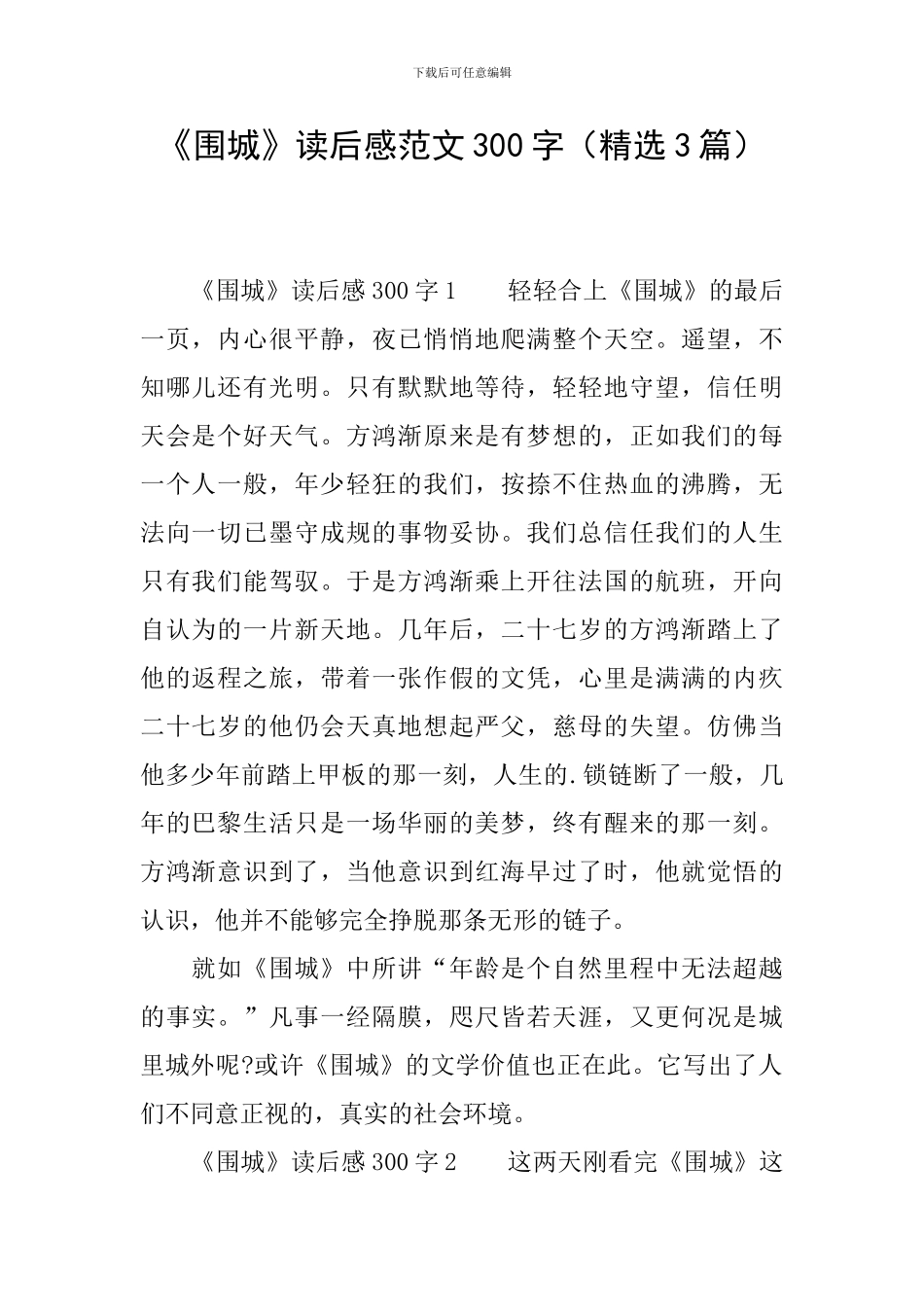 下载后可任意编辑

《围城》读后感范文300字（精选3篇）

《围城》读后感300字1　　轻轻合上《围城》的最后一页，内心很平静，夜已悄悄地爬满整个天空。遥望，不知哪儿还有光明。只有默默地等待，轻轻地守望，信任明天会是个好天气。方鸿渐原来是有梦想的，正如我们的每一个人一般，年少轻狂的我们，按捺不住热血的沸腾，无法向一切已墨守成规的事物妥协。我们总信任我们的人生只有我们能驾驭。于是方鸿渐乘上开往法国的航班，开向自认为的一片新天地。几年后，二十七岁的方鸿渐踏上了他的返程之旅，带着一张作假的文凭，心里是满满的内疚二十七岁的他仍会天真地想起严父，慈母的失望。仿佛当他多少年前踏上甲板的那一刻，人生的.锁链断了一般，几年的巴黎生活只是一场华丽的美梦，终有醒来的那一刻。方鸿渐意识到了，当他意识到红海早过了时，他就觉悟的认识，他并不能够完全挣脱那条无形的链子。

就如《围城》中所讲“年龄是个自然里程中无法超越的事实。”凡事一经隔膜，咫尺皆若天涯，又更何况是城里城外呢?或许《围城》的文学价值也正在此。它写出了人们不同意正视的，真实的社会环境。

《围城》读后感300字2　　这两天刚看完《围城》这